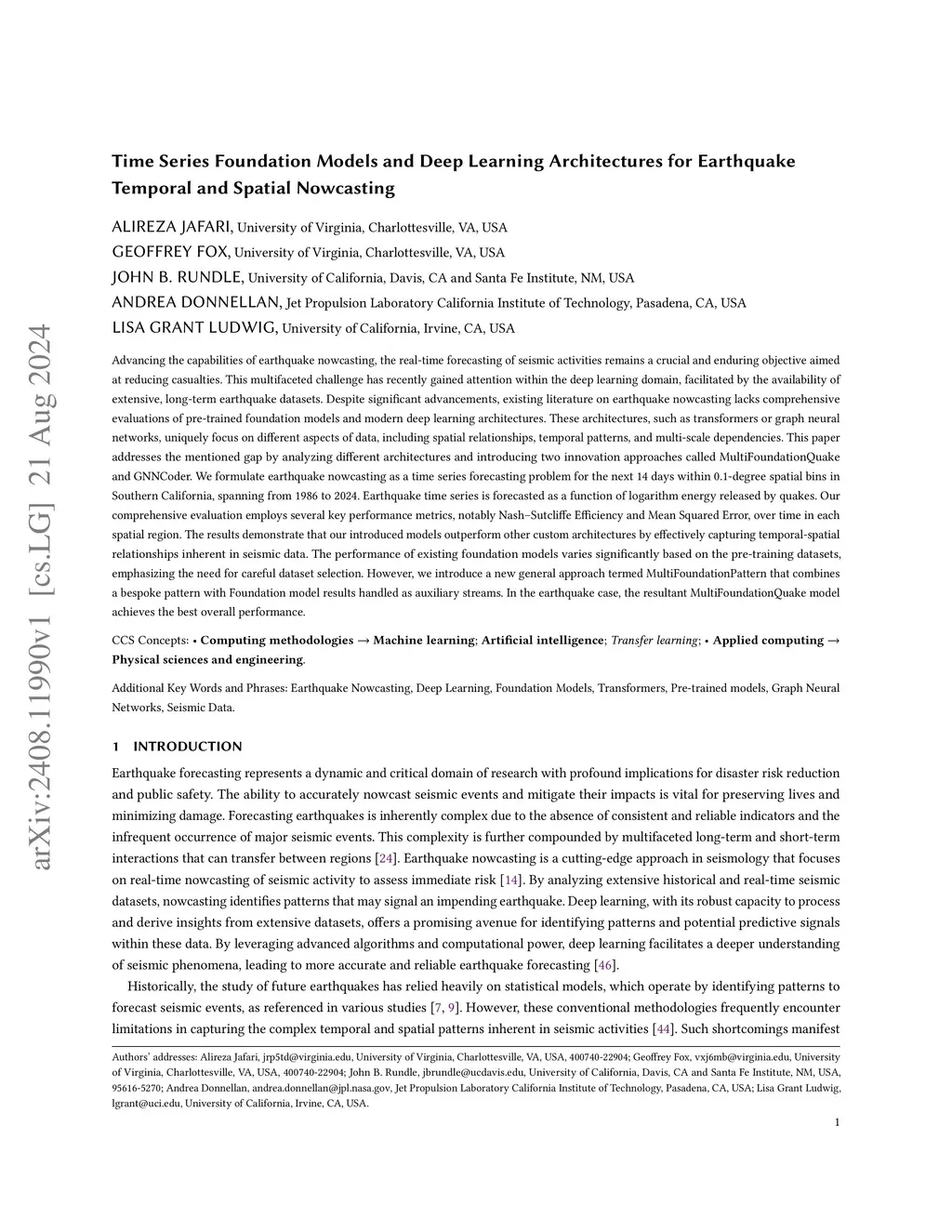 arXiv:2408.11990v1 [cs.LG] 21 Aug 2024

Time Series Foundation Models and Deep Learning Architectures for Earthquake Temporal and Spatial Nowcasting

ALIREZA JAFARI, University of Virginia, Charlottesville, VA, USA
GEOFFREY FOX, University of Virginia, Charlottesville, VA, USA
JOHN B. RUNDLE, University of California, Davis, CA and Santa Fe Institute, NM, USA
ANDREA DONNELLAN, Jet Propulsion Laboratory California Institute of Technology, Pasadena, CA, USA
LISA GRANT LUDWIG, University of California, Irvine, CA, USA

Advancing the capabilities of earthquake nowcasting, the real-time forecasting of seismic activities remains a crucial and enduring objective aimed at reducing casualties. This multifaceted challenge has recently gained attention within the deep learning domain, facilitated by the availability of extensive, long-term earthquake datasets. Despite significant advancements, existing literature on earthquake nowcasting lacks comprehensive evaluations of pre-trained foundation models and modern deep learning architectures. These architectures, such as transformers or graph neural networks, uniquely focus on different aspects of data, including spatial relationships, temporal patterns, and multi-scale dependencies. This paper addresses the mentioned gap by analyzing different architectures and introducing two innovation approaches called MultiFoundationQuake and GNNCoder. We formulate earthquake nowcasting as a time series forecasting problem for the next 14 days within 0.1-degree spatial bins in Southern California, spanning from 1986 to 2024. Earthquake time series is forecasted as a function of logarithm energy released by quakes. Our comprehensive evaluation employs several key performance metrics, notably Nash–Sutcliffe Efficiency and Mean Squared Error, over time in each spatial region. The results demonstrate that our introduced models outperform other custom architectures by effectively capturing temporal-spatial relationships inherent in seismic data. The performance of existing foundation models varies significantly based on the pre-training datasets, emphasizing the need for careful dataset selection. However, we introduce a new general approach termed MultiFoundationPattern that combines a bespoke pattern with Foundation model results handled as auxiliary streams. In the earthquake case, the resultant MultiFoundationQuake model achieves the best overall performance.

CCS Concepts: • Computing methodologies → Machine learning; Artificial intelligence; Transfer learning; • Applied computing → Physical sciences and engineering.

Additional Key Words and Phrases: Earthquake Nowcasting, Deep Learning, Foundation Models, Transformers, Pre-trained models, Graph Neural Networks, Seismic Data.

1 INTRODUCTION

Earthquake forecasting represents a dynamic and critical domain of research with profound implications for disaster risk reduction and public safety. The ability to accurately nowcast seismic events and mitigate their impacts is vital for preserving lives and minimizing damage. Forecasting earthquakes is inherently complex due to the absence of consistent and reliable indicators and the infrequent occurrence of major seismic events. This complexity is further compounded by multifaceted long-term and short-term interactions that can transfer between regions [24]. Earthquake nowcasting is a cutting-edge approach in seismology that focuses on real-time nowcasting of seismic activity to assess immediate risk [14]. By analyzing extensive historical and real-time seismic datasets, nowcasting identifies patterns that may signal an impending earthquake. Deep learning, with its robust capacity to process and derive insights from extensive datasets, offers a promising avenue for identifying patterns and potential predictive signals within these data. By leveraging advanced algorithms and computational power, deep learning facilitates a deeper understanding of seismic phenomena, leading to more accurate and reliable earthquake forecasting [46].

Historically, the study of future earthquakes has relied heavily on statistical models, which operate by identifying patterns to forecast seismic events, as referenced in various studies [7, 9]. However, these conventional methodologies frequently encounter limitations in capturing the complex temporal and spatial patterns inherent in seismic activities [44]. Such shortcomings manifest

Authors' addresses: Alireza Jafari, jrp5td@virginia.edu, University of Virginia, Charlottesville, VA, USA, 400740-22904; Geoffrey Fox, vxj6mb@virginia.edu, University of Virginia, Charlottesville, VA, USA, 400740-22904; John B. Rundle, jbrundle@ucdavis.edu, University of California, Davis, CA and Santa Fe Institute, NM, USA, 95616-5270; Andrea Donnellan, andrea.donnellan@jpl.nasa.gov, Jet Propulsion Laboratory California Institute of Technology, Pasadena, CA, USA; Lisa Grant Ludwig, lgrant@uci.edu, University of California, Irvine, CA, USA.

1